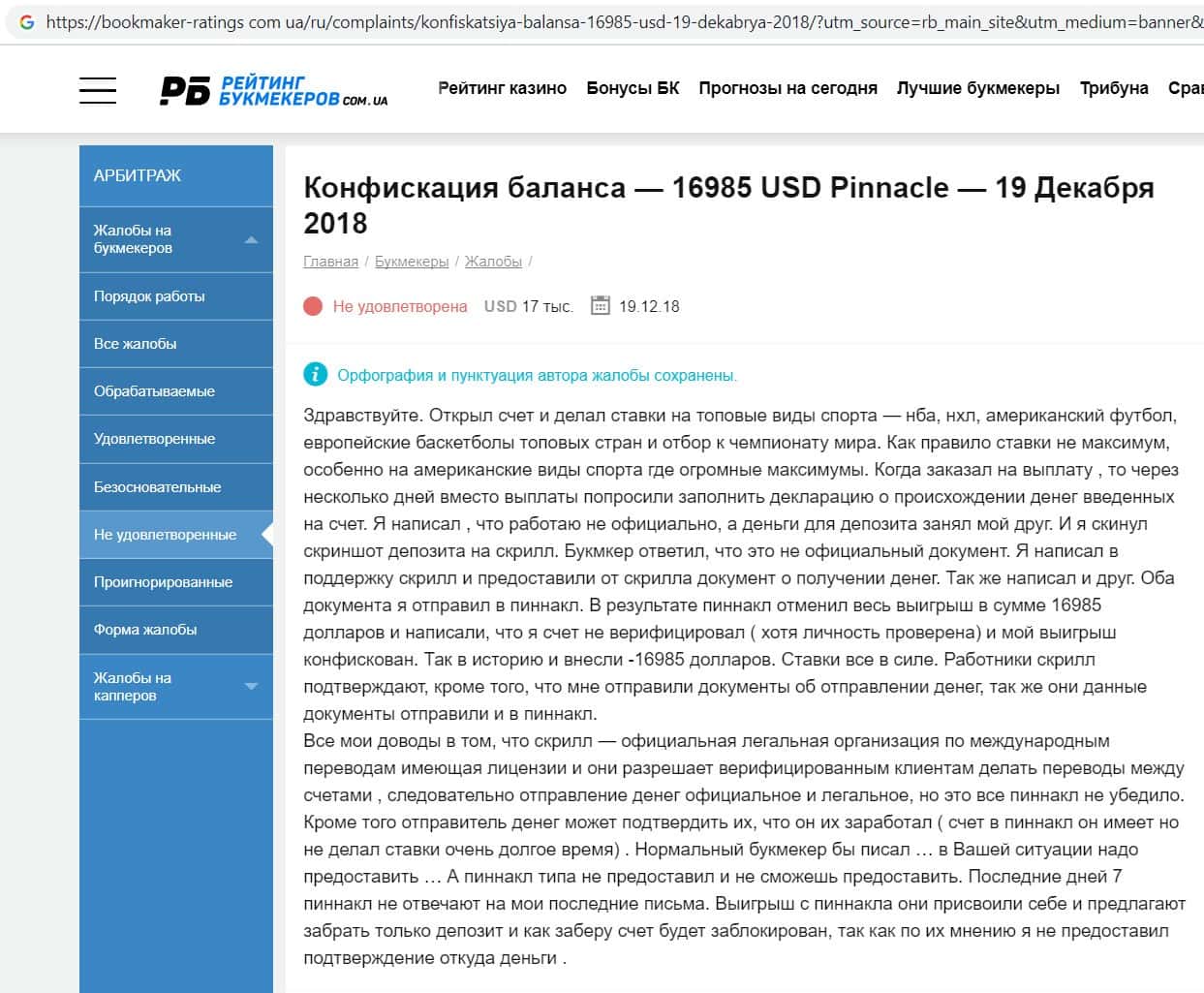 https://bookmaker-ratings com ua/ru/complaints/konfiskatsiya-balansa-16985-usd-19-dekabrya-2018/?utm_source=rb_main_site&utm_medium=banner&

РБ РЕЙТИНГ БУКМЕКЕРОВ COM.UA

Рейтинг казино Бонусы БК Прогнозы на сегодня Лучшие букмекеры Трибуна Сра

АРБИТРАЖ
Жалобы на букмекеров
Порядок работы
Все жалобы
Обрабатываемые
Удовлетворенные
Безосновательные
Не удовлетворенные
Проигнорированные
Форма жалобы
Жалобы на капперов

Конфискация баланса — 16985 USD Pinnacle — 19 Декабря 2018

Главная / Букмекеры / Жалобы /

Не удовлетворена USD 17 тыс. 19.12.18

Орфография и пунктуация автора жалобы сохранены.

Здравствуйте. Открыл счет и делал ставки на топовые виды спорта — нба, нхл, американский футбол, европейские баскетболы топовых стран и отбор к чемпионату мира. Как правило ставки не максимум, особенно на американские виды спорта где огромные максимумы. Когда заказал на выплату , то через несколько дней вместо выплаты попросили заполнить декларацию о происхождении денег введенных на счет. Я написал , что работаю не официально, а деньги для депозита занял мой друг. И я скинул скриншот депозита на скрилл. Букмкер ответил, что это не официальный документ. Я написал в поддержку скрилл и предоставили от скрилла документ о получении денег. Так же написал и друг. Оба документа я отправил в пиннакл. В результате пиннакл отменил весь выигрыш в сумме 16985 долларов и написали, что я счет не верифицировал ( хотя личность проверена) и мой выигрыш конфискован. Так в историю и внесли -16985 долларов. Ставки все в силе. Работники скрилл подтверждают, кроме того, что мне отправили документы об отправлении денег, так же они данные документы отправили и в пиннакл.
Все мои доводы в том, что скрилл — официальная легальная организация по международным переводам имеющая лицензии и они разрешает верифицированным клиентам делать переводы между счетами , следовательно отправление денег официальное и легальное, но это все пиннакл не убедило. Кроме того отправитель денег может подтвердить их, что он их заработал ( счет в пиннакл он имеет но не делал ставки очень долгое время) . Нормальный букмекер бы писал … в Вашей ситуации надо предоставить … А пиннакл типа не предоставил и не сможешь предоставить. Последние дней 7 пиннакл не отвечают на мои последние письма. Выигрыш с пиннакла они присвоили себе и предлагают забрать только депозит и как заберу счет будет заблокирован, так как по их мнению я не предоставил подтверждение откуда деньги .